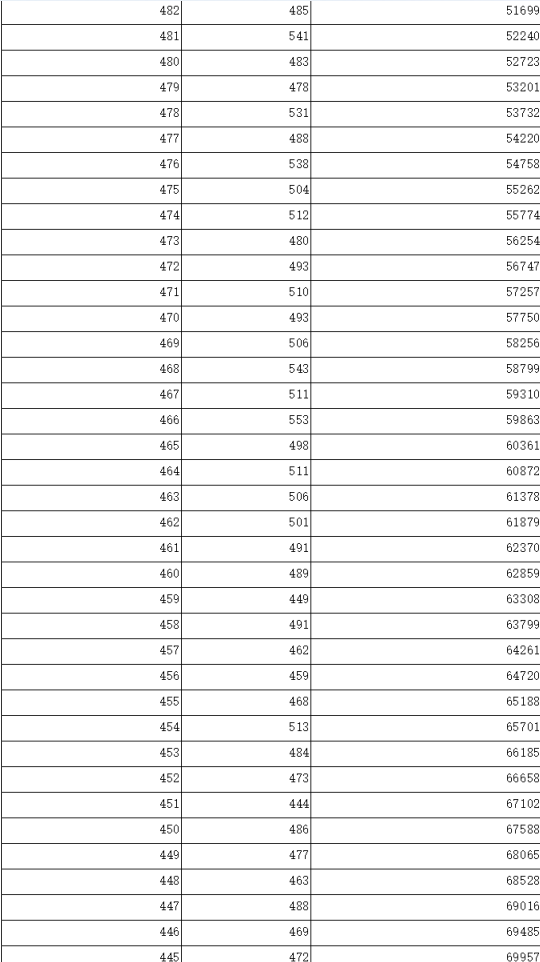 | 482 | 485 | 51699 |
|---|---|---|
| 481 | 541 | 52240 |
| 480 | 483 | 52723 |
| 479 | 478 | 53201 |
| 478 | 531 | 53732 |
| 477 | 488 | 54220 |
| 476 | 538 | 54758 |
| 475 | 504 | 55262 |
| 474 | 512 | 55774 |
| 473 | 480 | 56254 |
| 472 | 493 | 56747 |
| 471 | 510 | 57257 |
| 470 | 493 | 57750 |
| 469 | 506 | 58256 |
| 468 | 543 | 58799 |
| 467 | 511 | 59310 |
| 466 | 553 | 59863 |
| 465 | 498 | 60361 |
| 464 | 511 | 60872 |
| 463 | 506 | 61378 |
| 462 | 501 | 61879 |
| 461 | 491 | 62370 |
| 460 | 489 | 62859 |
| 459 | 449 | 63308 |
| 458 | 491 | 63799 |
| 457 | 462 | 64261 |
| 456 | 459 | 64720 |
| 455 | 468 | 65188 |
| 454 | 513 | 65701 |
| 453 | 484 | 66185 |
| 452 | 473 | 66658 |
| 451 | 444 | 67102 |
| 450 | 486 | 67588 |
| 449 | 477 | 68065 |
| 448 | 463 | 68528 |
| 447 | 488 | 69016 |
| 446 | 469 | 69485 |
| 445 | 472 | 69957 |